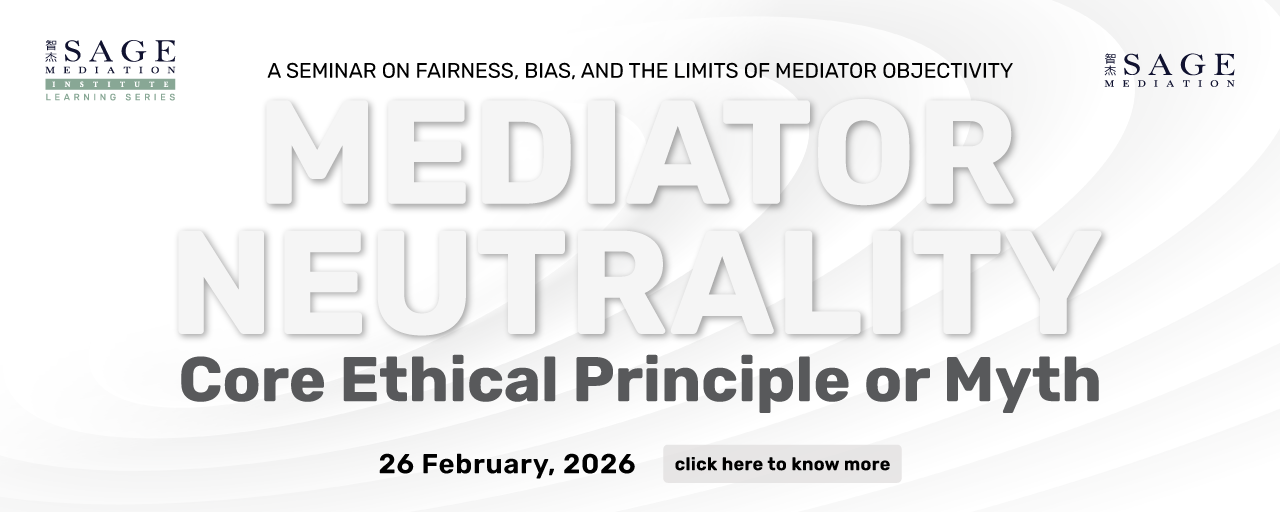 智杰 SAGE MEDIATION INSTITUTE LEARNING SERIES

A SEMINAR ON FAIRNESS, BIAS, AND THE LIMITS OF MEDIATOR OBJECTIVITY

智杰 SAGE MEDIATION

MEDIATOR NEUTRALITY

Core Ethical Principle or Myth

26 February, 2026

click here to know more